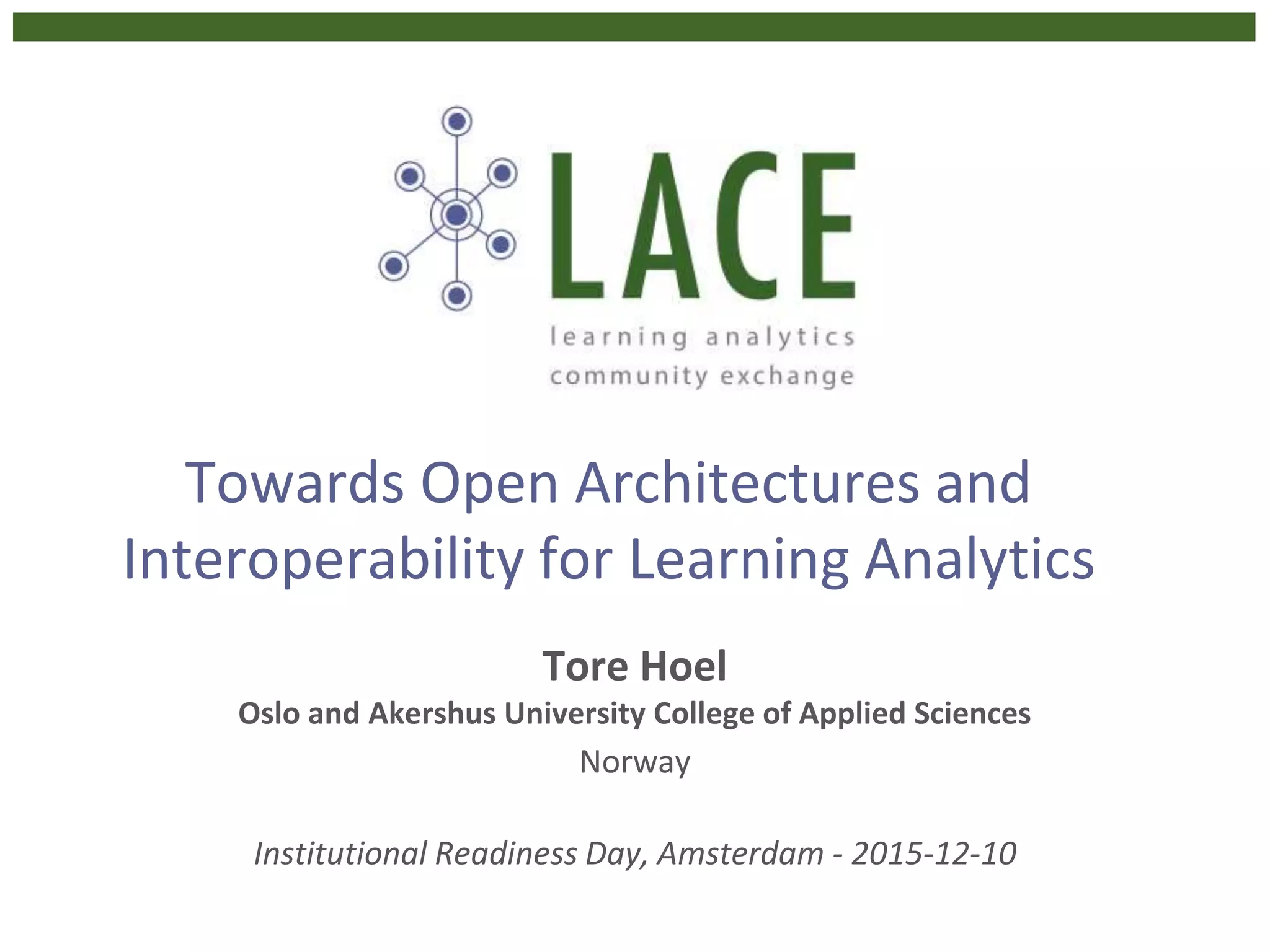 LACE
learning analytics
community exchange

Towards Open Architectures and Interoperability for Learning Analytics

Tore Hoel
Oslo and Akershus University College of Applied Sciences
Norway

Institutional Readiness Day, Amsterdam - 2015-12-10